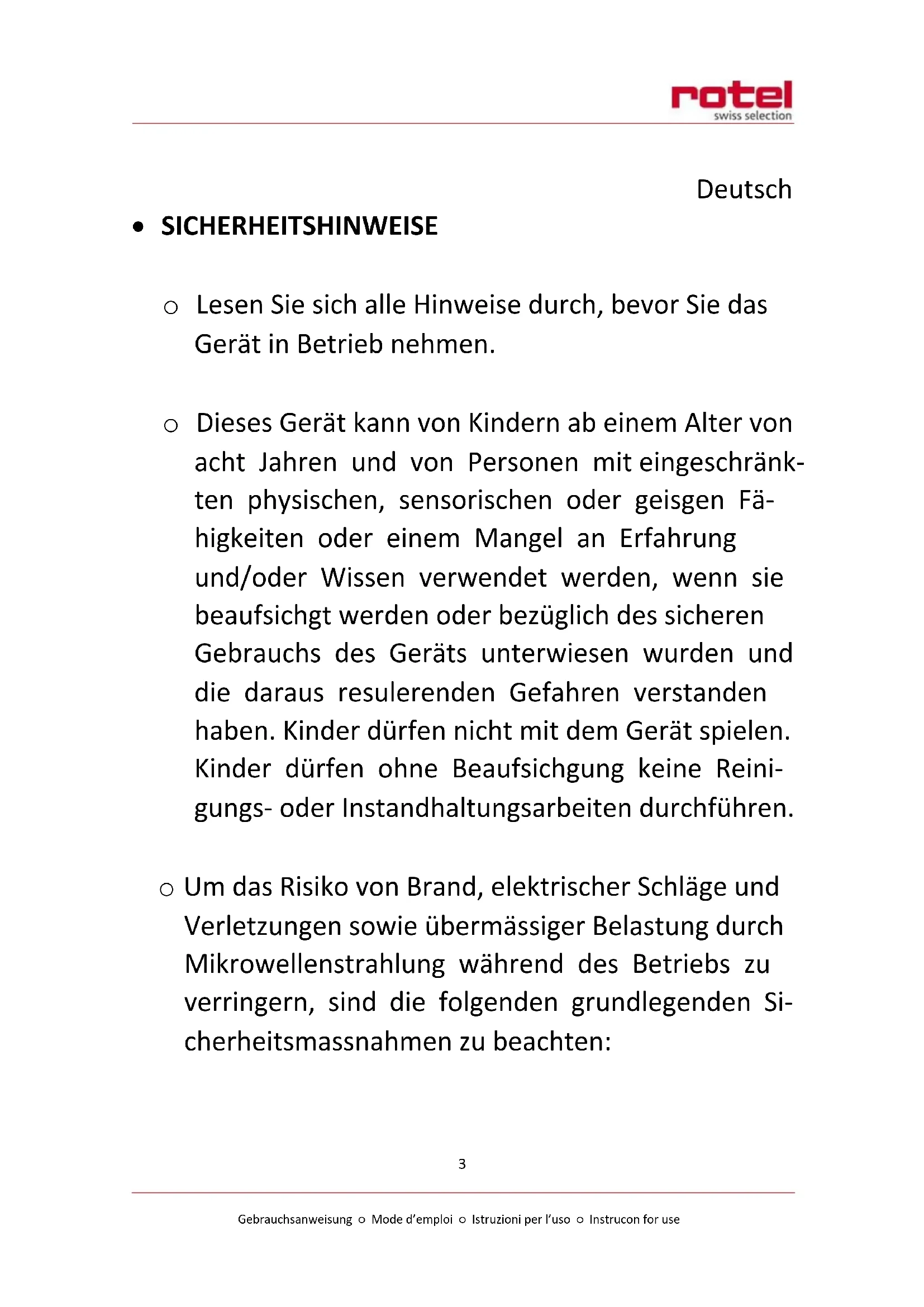 rotel
swiss selection

Deutsch

• SICHERHEITSHINWEISE

○ Lesen Sie sich alle Hinweise durch, bevor Sie das Gerät in Betrieb nehmen.

○ Dieses Gerät kann von Kindern ab einem Alter von acht Jahren und von Personen mit eingeschränkten physischen, sensorischen oder geisgen Fähigkeiten oder einem Mangel an Erfahrung und/oder Wissen verwendet werden, wenn sie beaufsichgt werden oder bezüglich des sicheren Gebrauchs des Geräts unterwiesen wurden und die daraus resulerenden Gefahren verstanden haben. Kinder dürfen nicht mit dem Gerät spielen. Kinder dürfen ohne Beaufsichgung keine Reinigungs- oder Instandhaltungsarbeiten durchführen.

○ Um das Risiko von Brand, elektrischer Schläge und Verletzungen sowie übermässiger Belastung durch Mikrowellenstrahlung während des Betriebs zu verringern, sind die folgenden grundlegenden Sicherheitsmassnahmen zu beachten:

3

Gebrauchsanweisung ○ Mode d'emploi ○ Istruzioni per l'uso ○ Instrucon for use